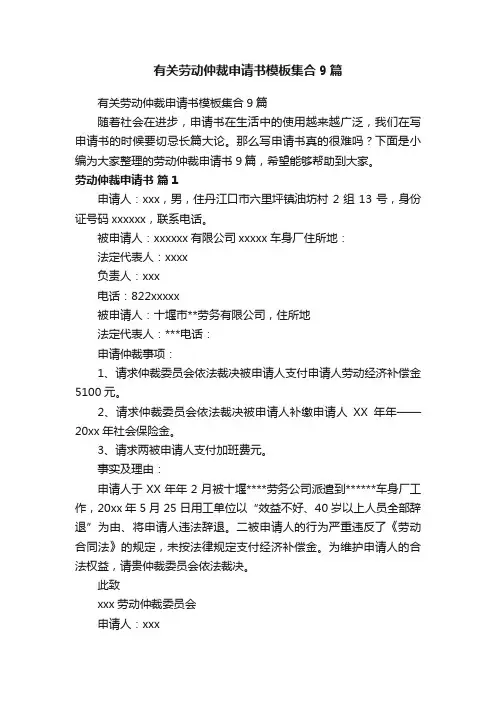 有关劳动仲裁申请书模板集合 9 篇

有关劳动仲裁申请书模板集合 9 篇

随着社会在进步，申请书在生活中的使用越来越广泛，我们在写申请书的时候要切忌长篇大论。那么写申请书真的很难吗？下面是小编为大家整理的劳动仲裁申请书 9 篇，希望能够帮助到大家。

劳动仲裁申请书 篇 1

申请人：xxx，男，住丹江口市六里坪镇油坊村 2 组 13 号，身份证号码 xxxxxx，联系电话。

被申请人：xxxxxx 有限公司 xxxxx 车身厂住所地：

法定代表人：xxxx

负责人：xxx

电话：822xxxxx

被申请人：十堰市**劳务有限公司，住所地

法定代表人：***电话：

申请仲裁事项：

1、请求仲裁委员会依法裁决被申请人支付申请人劳动经济补偿金 5100 元。

2、请求仲裁委员会依法裁决被申请人补缴申请人 XX 年年——20xx 年社会保险金。

3、请求两被申请人支付加班费元。

事实及理由：

申请人于 XX 年年 2 月被十堰****劳务公司派遣到******车身厂工作，20xx 年 5 月 25 日用工单位以“效益不好、40 岁以上人员全部辞退”为由、将申请人违法辞退。二被申请人的行为严重违反了《劳动合同法》的规定，未按法律规定支付经济补偿金。为维护申请人的合法权益，请贵仲裁委员会依法裁决。

此致

xxx 劳动仲裁委员会

申请人：xxx